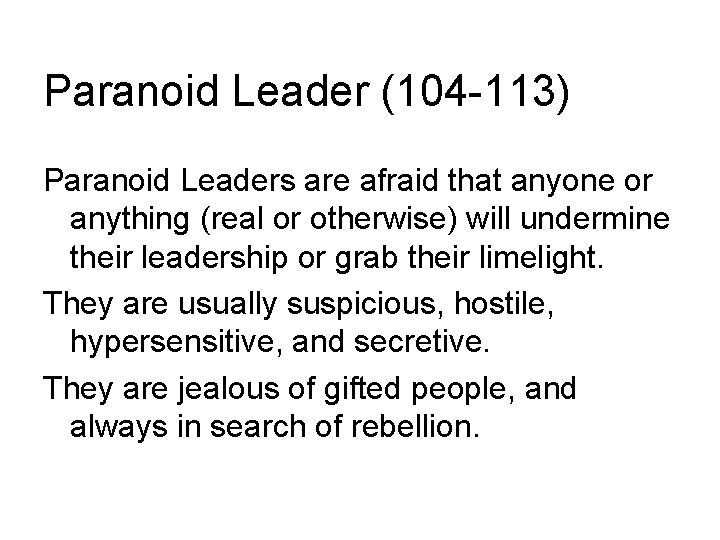 Paranoid Leader (104-113)

Paranoid Leaders are afraid that anyone or anything (real or otherwise) will undermine their leadership or grab their limelight.

They are usually suspicious, hostile, hypersensitive, and secretive.

They are jealous of gifted people, and always in search of rebellion.